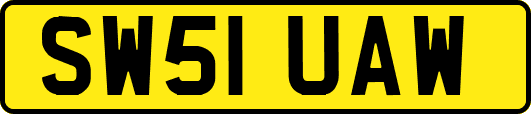 SW51 UAW